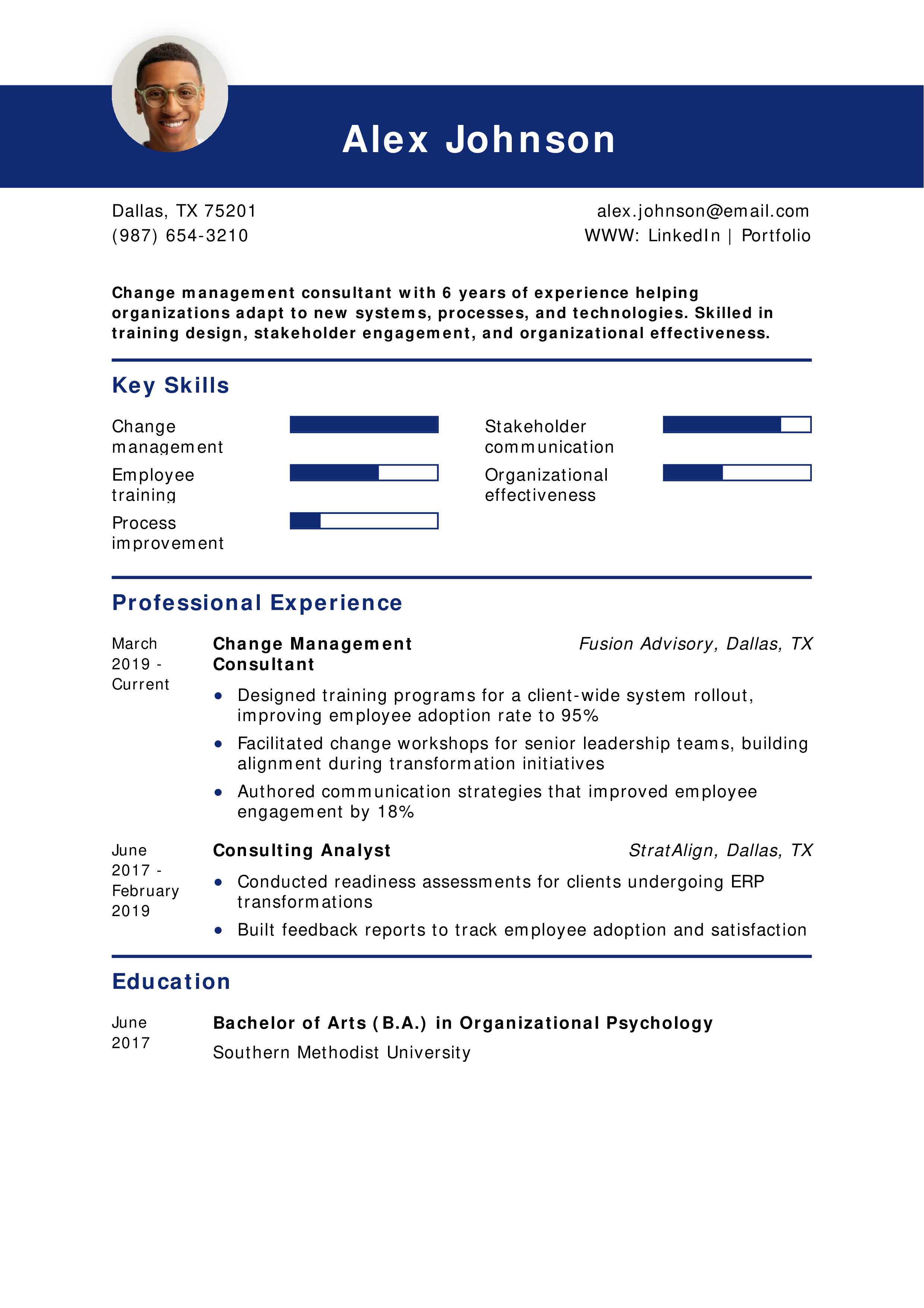 Alex Johnson

Dallas, TX 75201
(987) 654-3210

alex.johnson@email.com
WWW: LinkedIn | Portfolio

Change management consultant with 6 years of experience helping organizations adapt to new systems, processes, and technologies. Skilled in training design, stakeholder engagement, and organizational effectiveness.

Key Skills

Change management

Employee training

Process improvement

Stakeholder communication

Organizational effectiveness

Professional Experience

March 2019 - Current

Change Management Consultant

Fusion Advisory, Dallas, TX

• Designed training programs for a client-wide system rollout, improving employee adoption rate to 95%
• Facilitated change workshops for senior leadership teams, building alignment during transformation initiatives
• Authored communication strategies that improved employee engagement by 18%

June 2017 - February 2019

Consulting Analyst

StratAlign, Dallas, TX

• Conducted readiness assessments for clients undergoing ERP transformations
• Built feedback reports to track employee adoption and satisfaction

Education

June 2017

Bachelor of Arts (B.A.) in Organizational Psychology

Southern Methodist University